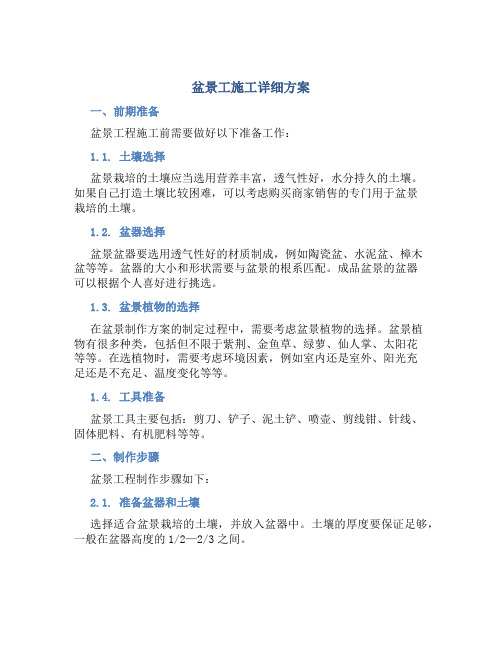 盆景工施工详细方案

一、前期准备

盆景工程施工前需要做好以下准备工作：

1.1. 土壤选择

盆景栽培的土壤应当选用营养丰富，透气性好，水分持久的土壤。如果自己打造土壤比较困难，可以考虑购买商家销售的专门用于盆景栽培的土壤。

1.2. 盆器选择

盆景盆器要选用透气性好的材质制成，例如陶瓷盆、水泥盆、樟木盆等等。盆器的大小和形状需要与盆景的根系匹配。成品盆景的盆器可以根据个人喜好进行挑选。

1.3. 盆景植物的选择

在盆景制作方案的制定过程中，需要考虑盆景植物的选择。盆景植物有很多种类，包括但不限于紫荆、金鱼草、绿萝、仙人掌、太阳花等等。在选植物时，需要考虑环境因素，例如室内还是室外、阳光充足还是不充足、温度变化等等。

1.4. 工具准备

盆景工具主要包括：剪刀、铲子、泥土铲、喷壶、剪线钳、针线、固体肥料、有机肥料等等。

二、制作步骤

盆景工程制作步骤如下：

2.1. 准备盆器和土壤

选择适合盆景栽培的土壤，并放入盆器中。土壤的厚度要保证足够，一般在盆器高度的1/2—2/3之间。